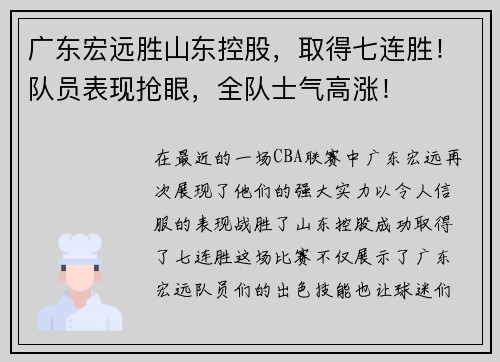 广东宏远胜山东控股，取得七连胜！队员表现抢眼，全队士气高涨！

在最近的一场CBA联赛中广东宏远再次展现了他们的强大实力以令人信服的表现战胜了山东控股成功取得了七连胜这场比赛不仅展示了广东宏远队员们的出色技能也让球迷们